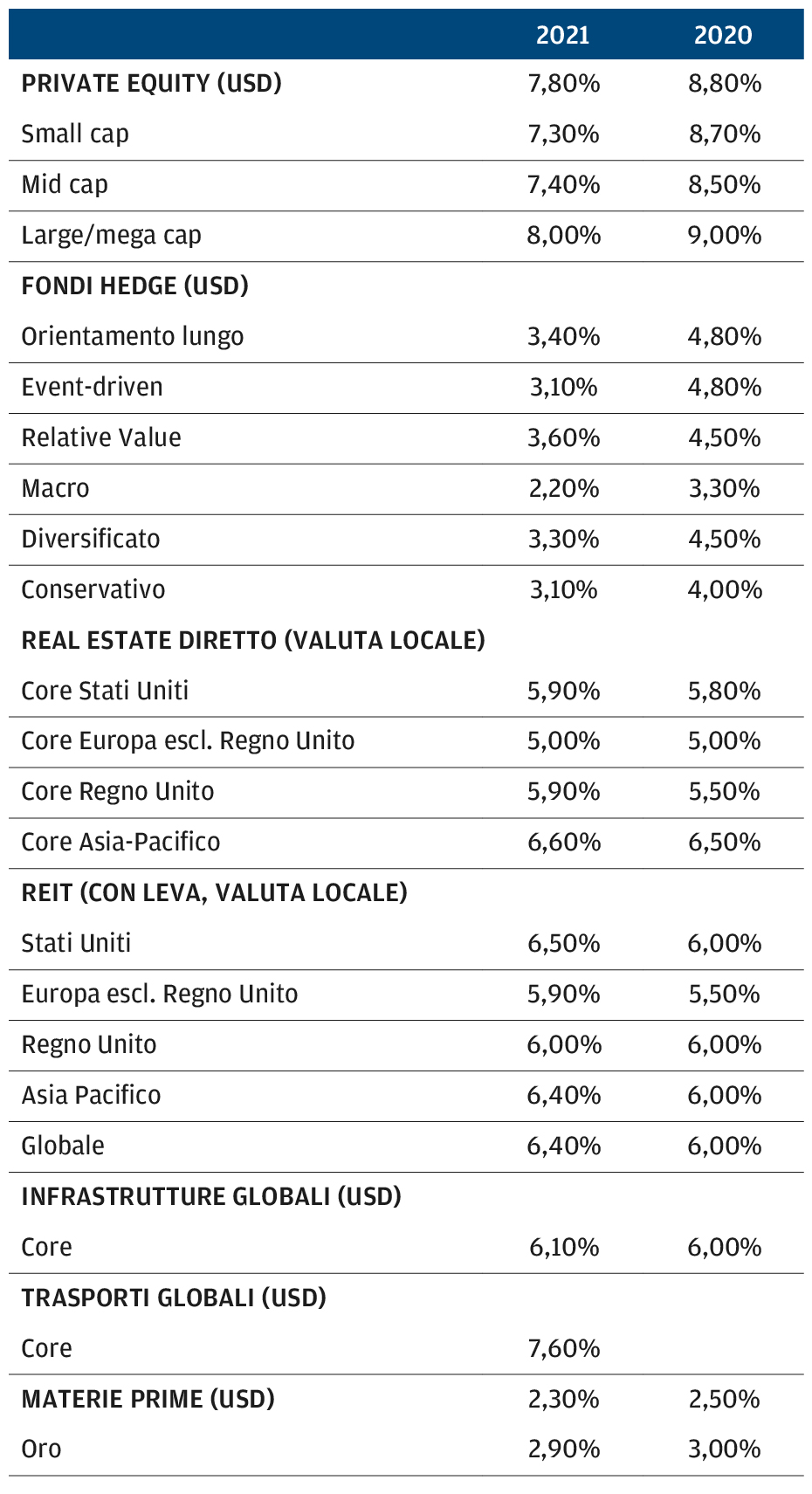 |  | 2021 | 2020 |
|---|---|---|
| PRIVATE EQUITY (USD) | 7,80% | 8,80% |
| Small cap | 7,30% | 8,70% |
| Mid cap | 7,40% | 8,50% |
| Large/mega cap | 8,00% | 9,00% |
| FONDI HEDGE (USD) | | |
| Orientamento lungo | 3,40% | 4,80% |
| Event-driven | 3,10% | 4,80% |
| Relative Value | 3,60% | 4,50% |
| Macro | 2,20% | 3,30% |
| Diversificato | 3,30% | 4,50% |
| Conservativo | 3,10% | 4,00% |
| REAL ESTATE DIRETTO (VALUTA LOCALE) | | |
| Core Stati Uniti | 5,90% | 5,80% |
| Core Europa escl. Regno Unito | 5,00% | 5,00% |
| Core Regno Unito | 5,90% | 5,50% |
| Core Asia-Pacifico | 6,60% | 6,50% |
| REIT (CON LEVA, VALUTA LOCALE) | | |
| Stati Uniti | 6,50% | 6,00% |
| Europa escl. Regno Unito | 5,90% | 5,50% |
| Regno Unito | 6,00% | 6,00% |
| Asia Pacifico | 6,40% | 6,00% |
| Globale | 6,40% | 6,00% |
| INFRASTRUTTURE GLOBALI (USD) | | |
| Core | 6,10% | 6,00% |
| TRASPORTI GLOBALI (USD) | | |
| Core | 7,60% | |
| MATERIE PRIME (USD) | 2,30% | 2,50% |
| Oro | 2,90% | 3,00% |